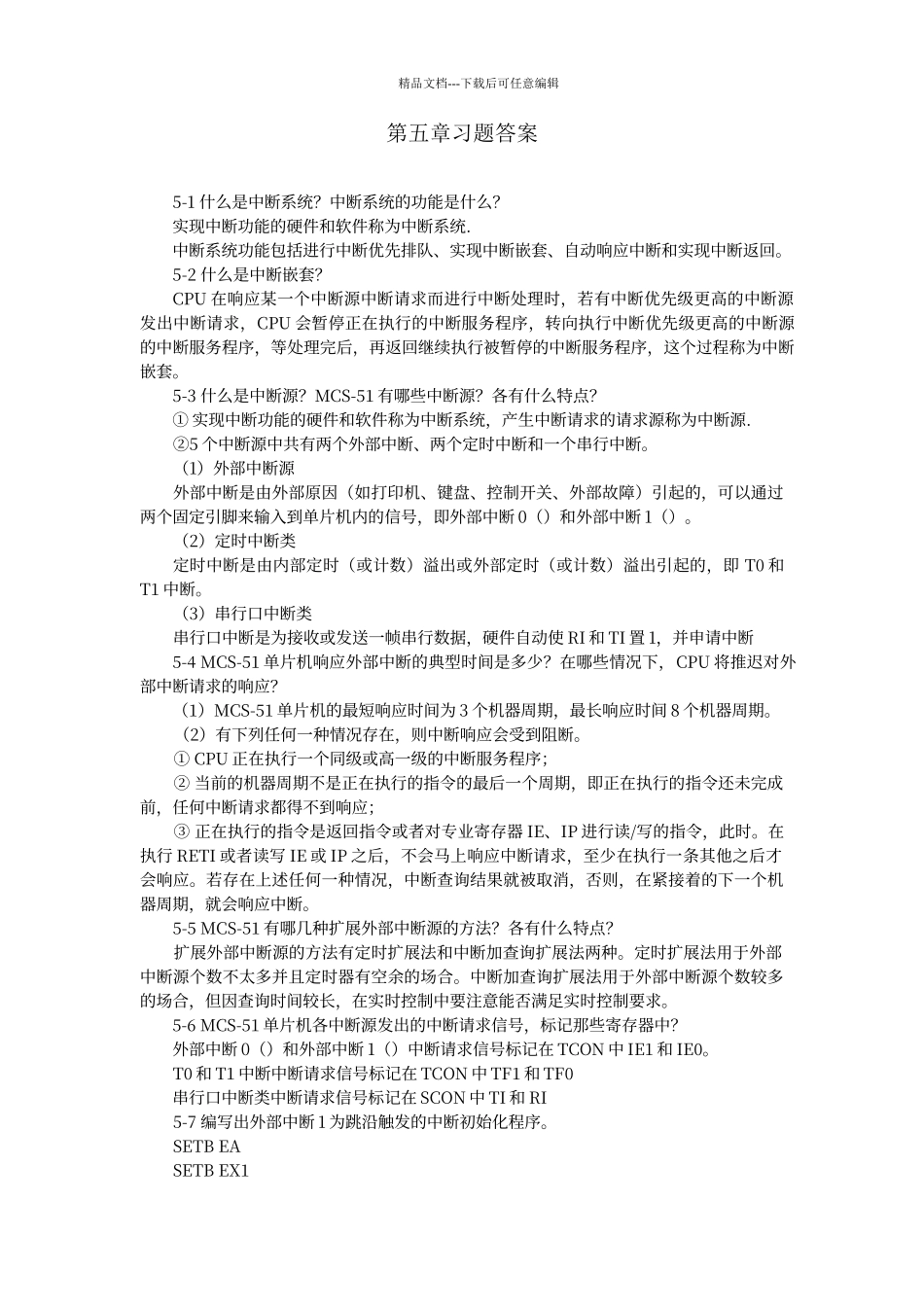 精品文档---下载后可任意编辑

第五章习题答案

5-1 什么是中断系统？中断系统的功能是什么？

实现中断功能的硬件和软件称为中断系统.

中断系统功能包括进行中断优先排队、实现中断嵌套、自动响应中断和实现中断返回。

5-2 什么是中断嵌套?

CPU 在响应某一个中断源中断请求而进行中断处理时，若有中断优先级更高的中断源发出中断请求，CPU 会暂停正在执行的中断服务程序，转向执行中断优先级更高的中断源的中断服务程序，等处理完后，再返回继续执行被暂停的中断服务程序，这个过程称为中断嵌套。

5-3 什么是中断源？MCS-51 有哪些中断源？各有什么特点?

① 实现中断功能的硬件和软件称为中断系统，产生中断请求的请求源称为中断源.

②5 个中断源中共有两个外部中断、两个定时中断和一个串行中断。

（1）外部中断源

外部中断是由外部原因（如打印机、键盘、控制开关、外部故障）引起的，可以通过两个固定引脚来输入到单片机内的信号，即外部中断 0（）和外部中断 1（）。

（2）定时中断类

定时中断是由内部定时（或计数）溢出或外部定时（或计数）溢出引起的，即 T0 和 T1 中断。

（3）串行口中断类

串行口中断是为接收或发送一帧串行数据，硬件自动使 RI 和 TI 置 1，并申请中断

5-4 MCS-51 单片机响应外部中断的典型时间是多少？在哪些情况下，CPU 将推迟对外部中断请求的响应?

（1）MCS-51 单片机的最短响应时间为 3 个机器周期，最长响应时间 8 个机器周期。

（2）有下列任何一种情况存在，则中断响应会受到阻断。

① CPU 正在执行一个同级或高一级的中断服务程序；

② 当前的机器周期不是正在执行的指令的最后一个周期，即正在执行的指令还未完成前，任何中断请求都得不到响应；

③ 正在执行的指令是返回指令或者对专业寄存器 IE、IP 进行读/写的指令，此时。在执行 RETI 或者读写 IE 或 IP 之后，不会马上响应中断请求，至少在执行一条其他之后才会响应。若存在上述任何一种情况，中断查询结果就被取消，否则，在紧接着的下一个机器周期，就会响应中断。

5-5 MCS-51 有哪几种扩展外部中断源的方法？各有什么特点?

扩展外部中断源的方法有定时扩展法和中断加查询扩展法两种。定时扩展法用于外部中断源个数不太多并且定时器有空余的场合。中断加查询扩展法用于外部中断源个数较多的场合，但因查询时间较长，在实时控制中要注意能否满足实时控制要求。

5-6 MCS-51 单片机各中断源发出的中断请求信号，标记那些寄存器中?

外部中断 0（）和外部中断 1（）中断请求信号标记在 TCON 中 IE1 和 IE0。

T0 和 T1 中断中断请求信号标记在 TCON 中 TF1 和 TF0

串行口中断类中断请求信号标记在 SCON 中 TI 和 RI

5-7 编写出外部中断 1 为跳沿触发的中断初始化程序。

SETB EA

SETB EX1